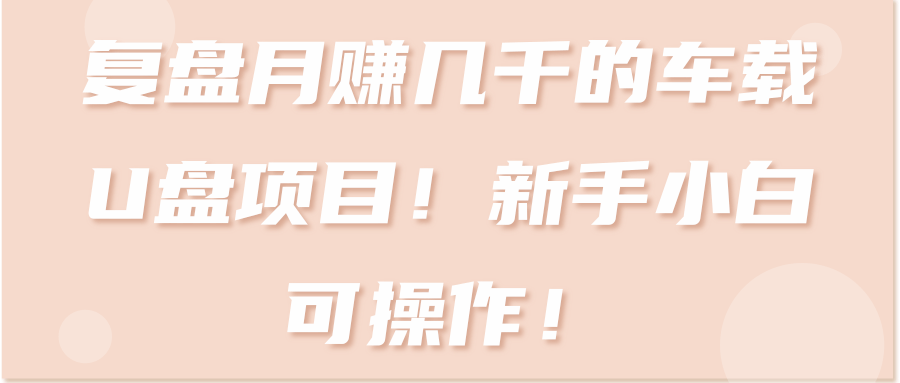 复盘月赚几千的车载U盘项目！新手小白可操作！